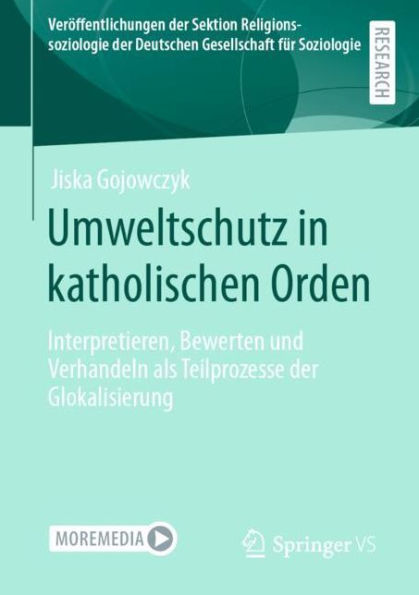 Veröffentlichungen der Sektion Religionssoziologie der Deutschen Gesellschaft für Soziologie

RESEARCH

Jiska Gojowczyk

Umweltschutz in katholischen Orden

Interpretieren, Bewerten und Verhandeln als Teilprozesse der Glokalisierung

MOREMEDIA

Springer VS